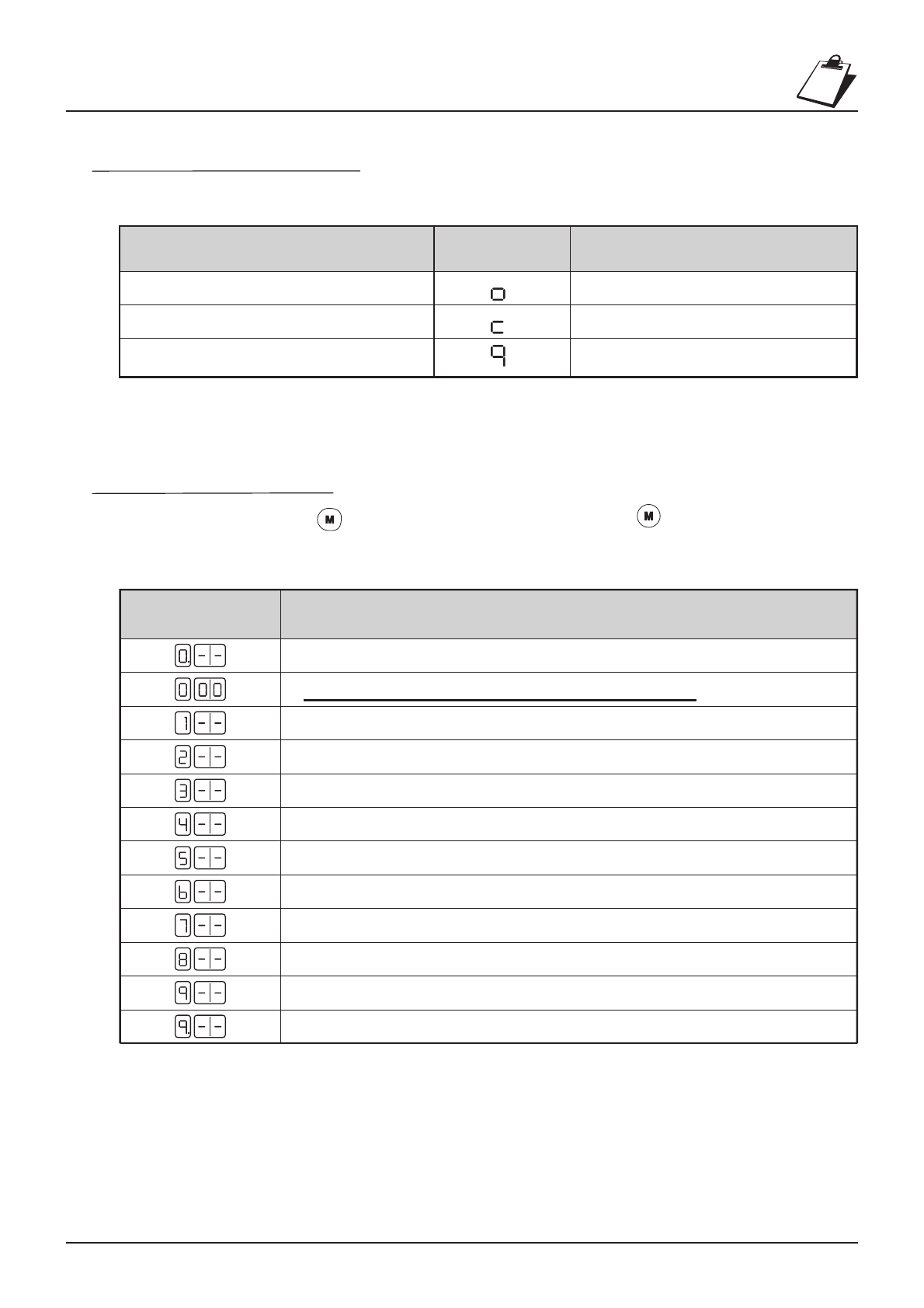 | | | |
|---|---|---|
| | o | |
| | c | |
| | 9 | |

M M

| | |
|---|---|
| 0.-- | |
| 000 | |
| 1-- | |
| 2-- | |
| 3-- | |
| 4-- | |
| 5-- | |
| 6-- | |
| 7-- | |
| 8-- | |
| 9-- | |
| 9.-- | |